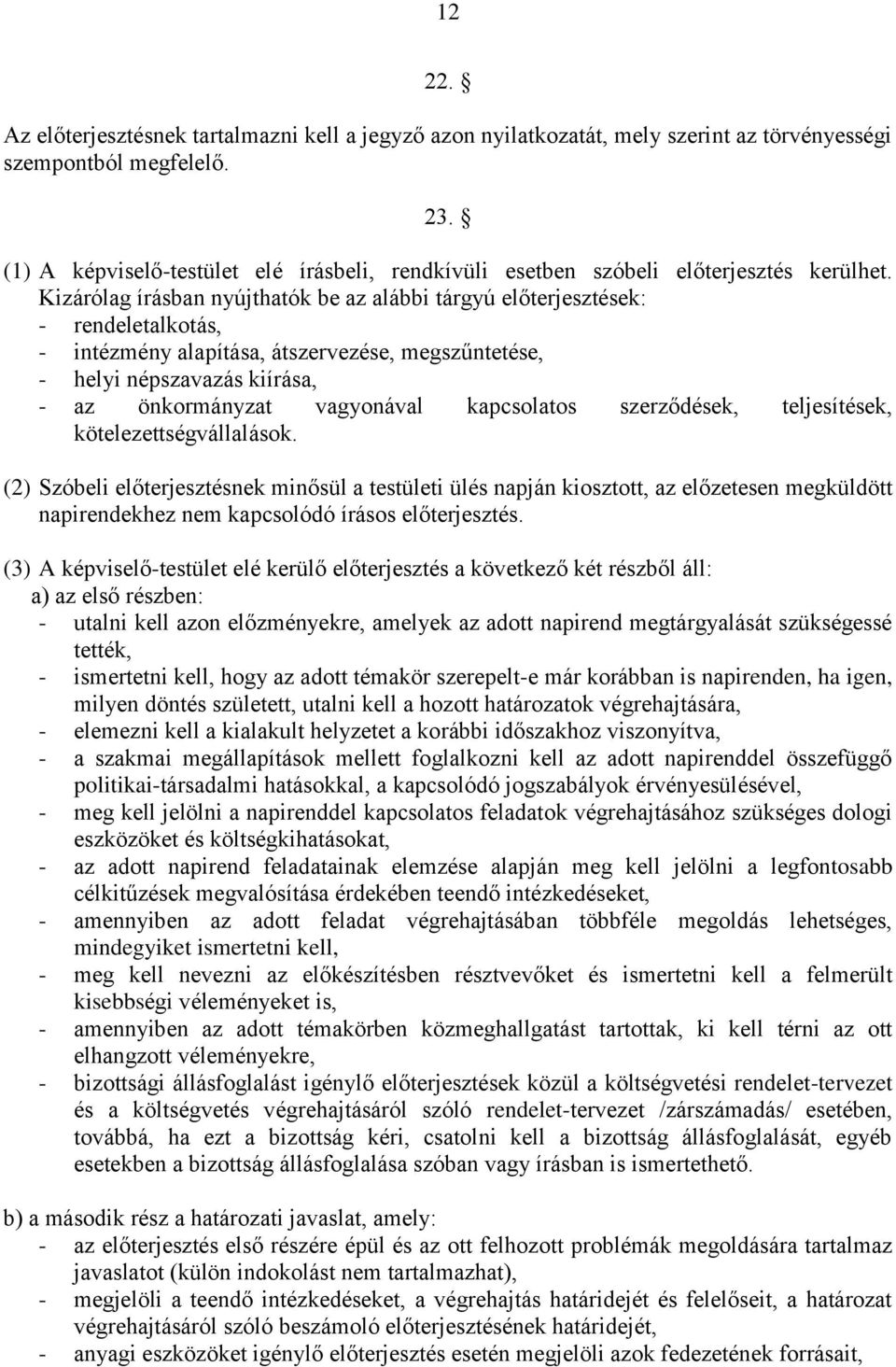 12

22. §

Az előterjesztésnek tartalmazni kell a jegyző azon nyilatkozatát, mely szerint az törvényességi szempontból megfelelő.

23. §

(1) A képviselő-testület elé írásbeli, rendkívüli esetben szóbeli előterjesztés kerülhet. Kizárólag írásban nyújthatók be az alábbi tárgyú előterjesztések:
- rendeletalkotás,
- intézmény alapítása, átszervezése, megszűntetése,
- helyi népszavazás kiírása,
- az önkormányzat vagyonával kapcsolatos szerződések, teljesítések, kötelezettségvállalások.

(2) Szóbeli előterjesztésnek minősül a testületi ülés napján kiosztott, az előzetesen megküldött napirendekhez nem kapcsolódó írásos előterjesztés.

(3) A képviselő-testület elé kerülő előterjesztés a következő két részből áll:
a) az első részben:
- utalni kell azon előzményekre, amelyek az adott napirend megtárgyalását szükségessé tették,
- ismertetni kell, hogy az adott témakör szerepelt-e már korábban is napirenden, ha igen, milyen döntés született, utalni kell a hozott határozatok végrehajtására,
- elemezni kell a kialakult helyzetet a korábbi időszakhoz viszonyítva,
- a szakmai megállapítások mellett foglalkozni kell az adott napirenddel összefüggő politikai-társadalmi hatásokkal, a kapcsolódó jogszabályok érvényesülésével,
- meg kell jelölni a napirenddel kapcsolatos feladatok végrehajtásához szükséges dologi eszközöket és költségkihatásokat,
- az adott napirend feladatainak elemzése alapján meg kell jelölni a legfontosabb célkitűzések megvalósítása érdekében teendő intézkedéseket,
- amennyiben az adott feladat végrehajtásában többféle megoldás lehetséges, mindegyiket ismertetni kell,
- meg kell nevezni az előkészítésben résztvevőket és ismertetni kell a felmerült kisebbségi véleményeket is,
- amennyiben az adott témakörben közmeghallgatást tartottak, ki kell térni az ott elhangzott véleményekre,
- bizottsági állásfoglalást igénylő előterjesztések közül a költségvetési rendelet-tervezet és a költségvetés végrehajtásáról szóló rendelet-tervezet /zárszámadás/ esetében, továbbá, ha ezt a bizottság kéri, csatolni kell a bizottság állásfoglalását, egyéb esetekben a bizottság állásfoglalása szóban vagy írásban is ismertethető.

b) a második rész a határozati javaslat, amely:
- az előterjesztés első részére épül és az ott felhozott problémák megoldására tartalmaz javaslatot (külön indokolást nem tartalmazhat),
- megjelöli a teendő intézkedéseket, a végrehajtás határidejét és felelőseit, a határozat végrehajtásáról szóló beszámoló előterjesztésének határidejét,
- anyagi eszközöket igénylő előterjesztés esetén megjelöli azok fedezetének forrásait,